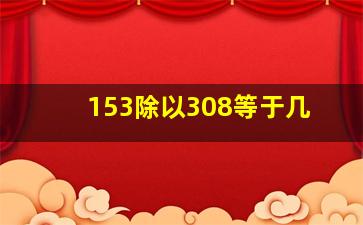 153除以308等于几